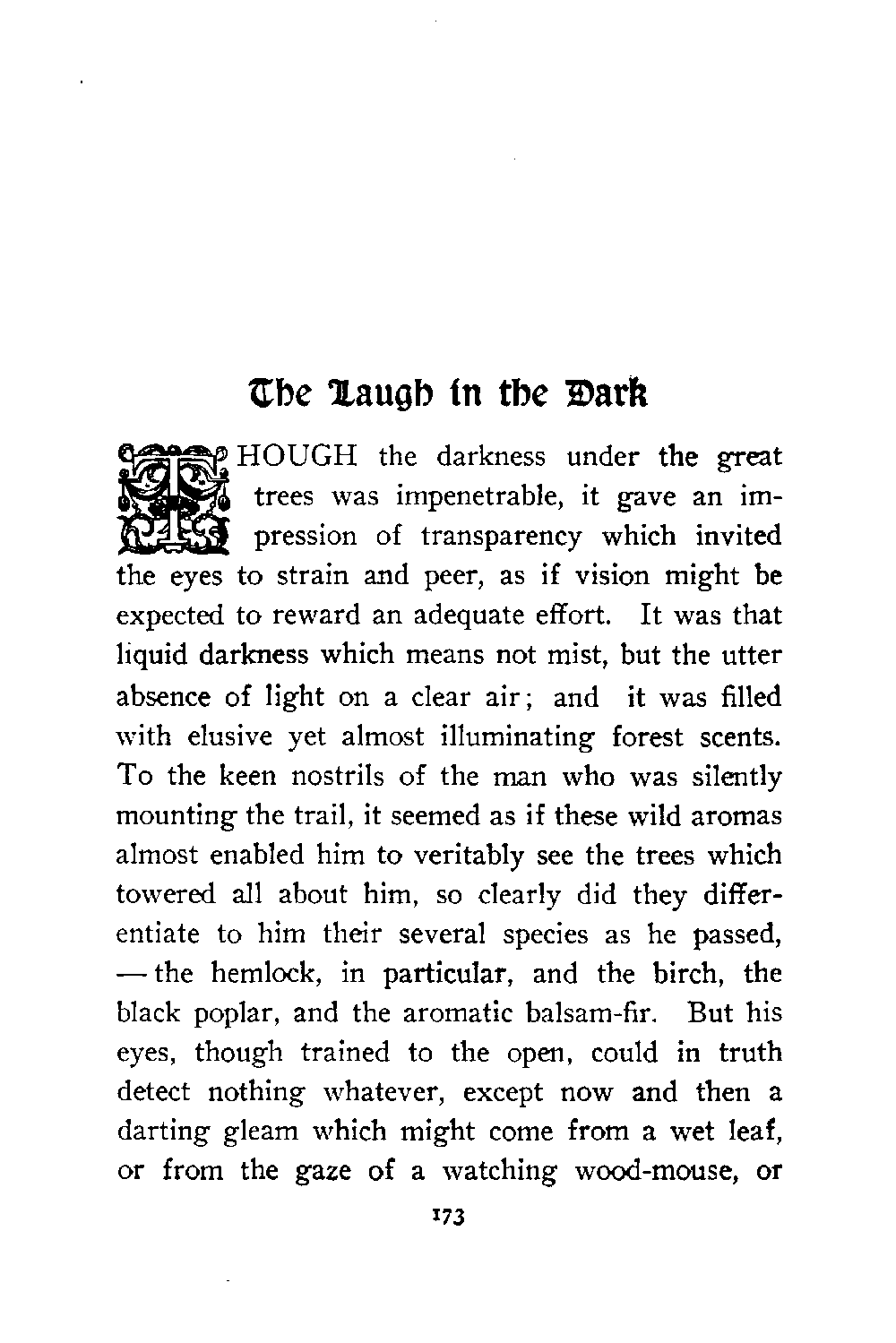 The Laugh in the Dark

THOUGH the darkness under the great trees was impenetrable, it gave an impression of transparency which invited the eyes to strain and peer, as if vision might be expected to reward an adequate effort. It was that liquid darkness which means not mist, but the utter absence of light on a clear air; and it was filled with elusive yet almost illuminating forest scents. To the keen nostrils of the man who was silently mounting the trail, it seemed as if these wild aromas almost enabled him to veritably see the trees which towered all about him, so clearly did they differentiate to him their several species as he passed, — the hemlock, in particular, and the birch, the black poplar, and the aromatic balsam-fir. But his eyes, though trained to the open, could in truth detect nothing whatever, except now and then a darting gleam which might come from a wet leaf, or from the gaze of a watching wood-mouse, or

173